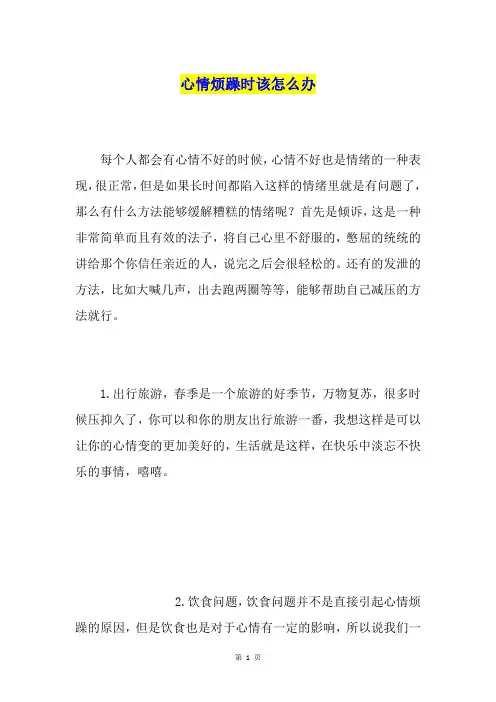 心情烦躁时该怎么办

每个人都会有心情不好的时候，心情不好也是情绪的一种表现，很正常，但是如果长时间都陷入这样的情绪里就是有问题了，那么有什么方法能够缓解糟糕的情绪呢？首先是倾诉，这是一种非常简单而且有效的法子，将自己心里不舒服的，憋屈的统统的讲给那个你信任亲近的人，说完之后会很轻松的。还有的发泄的方法，比如大喊几声，出去跑两圈等等，能够帮助自己减压的方法就行。

1.出行旅游，春季是一个旅游的好季节，万物复苏，很多时候压抑久了，你可以和你的朋友出行旅游一番，我想这样是可以让你的心情变的更加美好的，生活就是这样，在快乐中淡忘不快乐的事情，嘻嘻。

2.饮食问题，饮食问题并不是直接引起心情烦躁的原因，但是饮食也是对于心情有一定的影响，所以说我们一

第 1 页